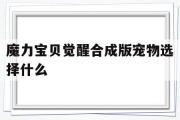 魔力宝贝觉醒合成版宠物选择什么